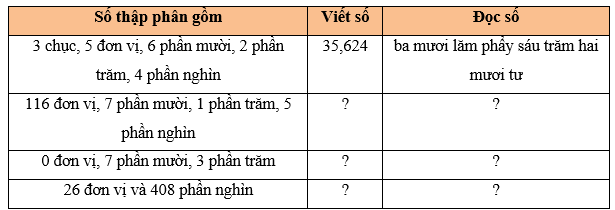 | Số thập phân gồm | Viết số | Đọc số |
|---|---|---|
| 3 chục, 5 đơn vị, 6 phần mười, 2 phần trăm, 4 phần nghìn | 35,624 | ba mươi lăm phẩy sáu trăm hai mươi tư |
| 116 đơn vị, 7 phần mười, 1 phần trăm, 5 phần nghìn | ? | ? |
| 0 đơn vị, 7 phần mười, 3 phần trăm | ? | ? |
| 26 đơn vị và 408 phần nghìn | ? | ? |